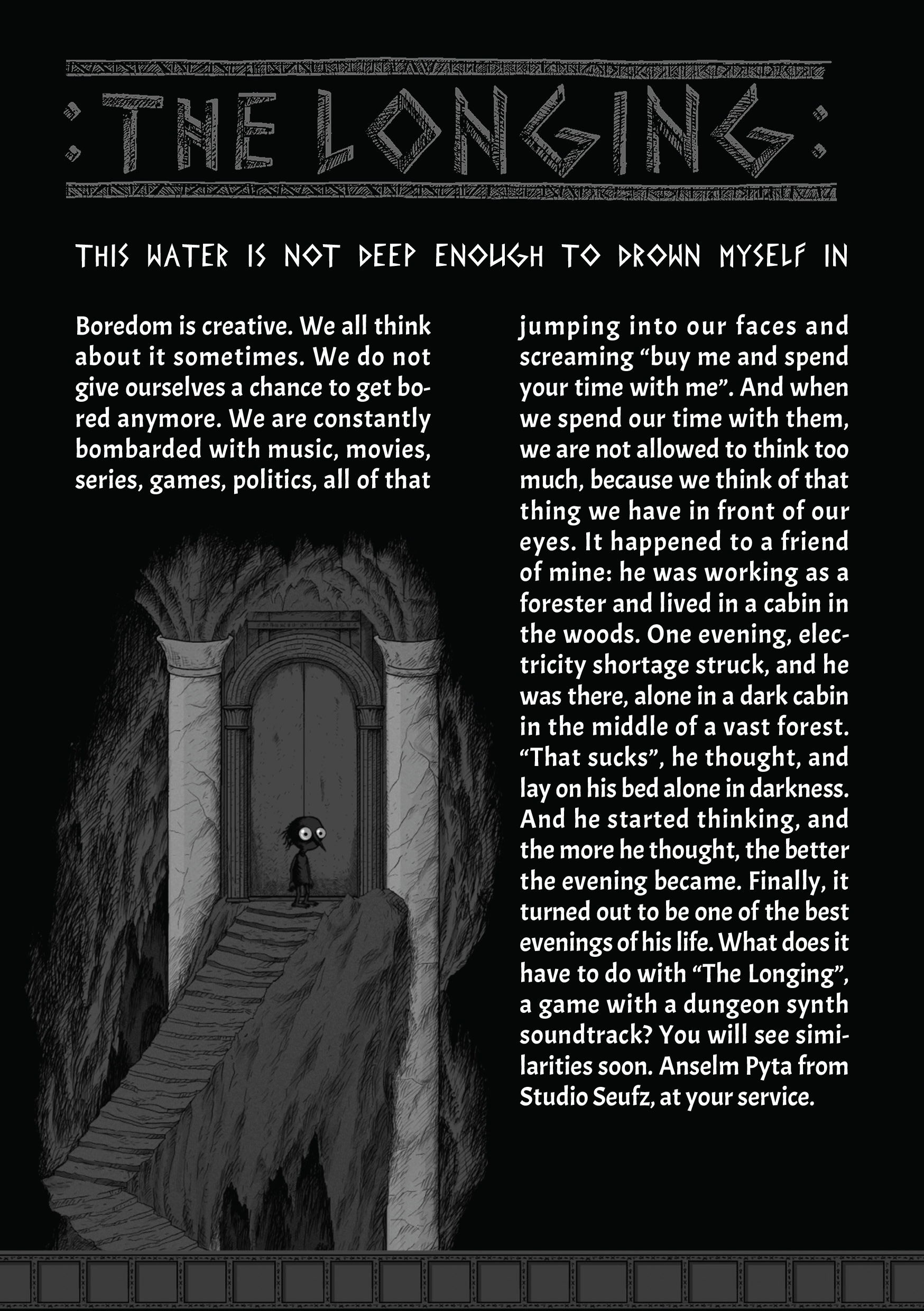 :THE LONGING:

THIS WATER IS NOT DEEP ENOUGH TO DROWN MYSELF IN

Boredom is creative. We all think about it sometimes. We do not give ourselves a chance to get bored anymore. We are constantly bombarded with music, movies, series, games, politics, all of that jumping into our faces and screaming “buy me and spend your time with me”. And when we spend our time with them, we are not allowed to think too much, because we think of that thing we have in front of our eyes. It happened to a friend of mine: he was working as a forester and lived in a cabin in the woods. One evening, electricity shortage struck, and he was there, alone in a dark cabin in the middle of a vast forest. “That sucks”, he thought, and lay on his bed alone in darkness. And he started thinking, and the more he thought, the better the evening became. Finally, it turned out to be one of the best evenings of his life. What does it have to do with “The Longing”, a game with a dungeon synth soundtrack? You will see similarities soon. Anselm Pyta from Studio Seufz, at your service.